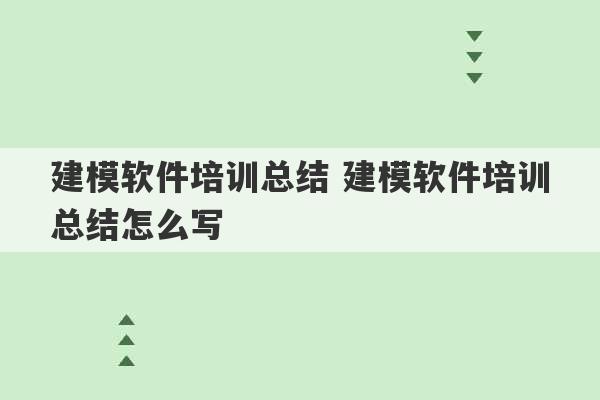 建模软件培训总结 建模软件培训总结怎么写